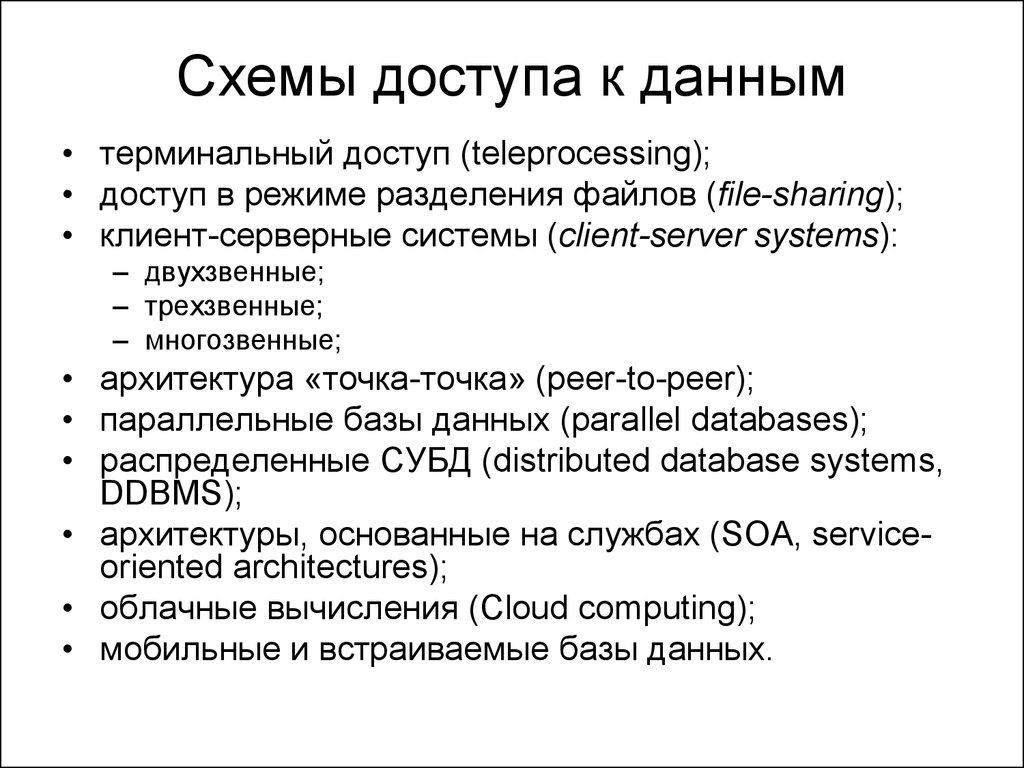 Схемы доступа к данным

• терминальный доступ (teleprocessing);
• доступ в режиме разделения файлов (file-sharing);
• клиент-серверные системы (client-server systems):
  – двухзвенные;
  – трехзвенные;
  – многозвенные;
• архитектура «точка-точка» (peer-to-peer);
• параллельные базы данных (parallel databases);
• распределенные СУБД (distributed database systems, DDBMS);
• архитектуры, основанные на службах (SOA, service-oriented architectures);
• облачные вычисления (Cloud computing);
• мобильные и встраиваемые базы данных.